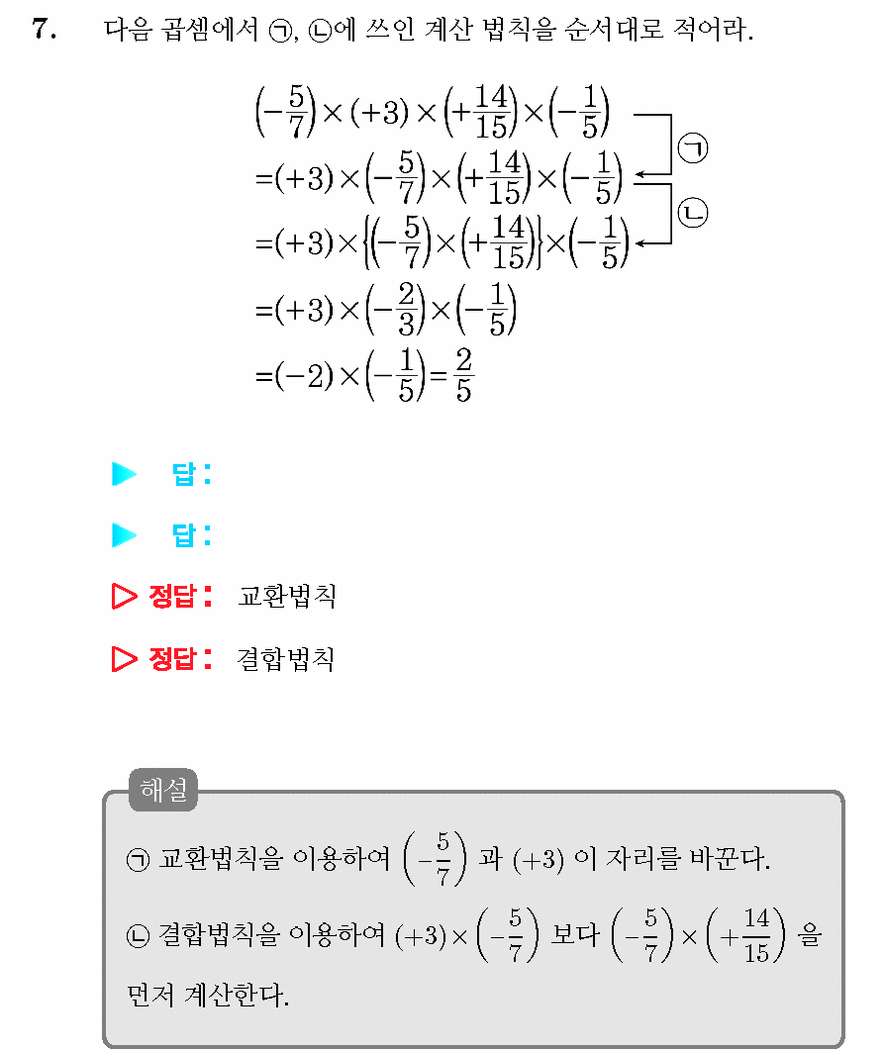 7. 다음 곱셈에서 ㉠, ㉡에 쓰인 계산 법칙을 순서대로 적어라.

$\left(-\frac{5}{7}\right)\times(+3)\times\left(+\frac{14}{15}\right)\times\left(-\frac{1}{5}\right)$

$=(+3)\times\left(-\frac{5}{7}\right)\times\left(+\frac{14}{15}\right)\times\left(-\frac{1}{5}\right)$

$=(+3)\times\left\{\left(-\frac{5}{7}\right)\times\left(+\frac{14}{15}\right)\right\}\times\left(-\frac{1}{5}\right)$

$=(+3)\times\left(-\frac{2}{3}\right)\times\left(-\frac{1}{5}\right)$

$=(-2)\times\left(-\frac{1}{5}\right)=\frac{2}{5}$

㉠

㉡

▶ 답:

▶ 답:

▷ 정답: 교환법칙

▷ 정답: 결합법칙

해설

㉠ 교환법칙을 이용하여 $\left(-\frac{5}{7}\right)$ 과 $(+3)$ 이 자리를 바꾼다.

㉡ 결합법칙을 이용하여 $(+3)\times\left(-\frac{5}{7}\right)$ 보다 $\left(-\frac{5}{7}\right)\times\left(+\frac{14}{15}\right)$ 을 먼저 계산한다.